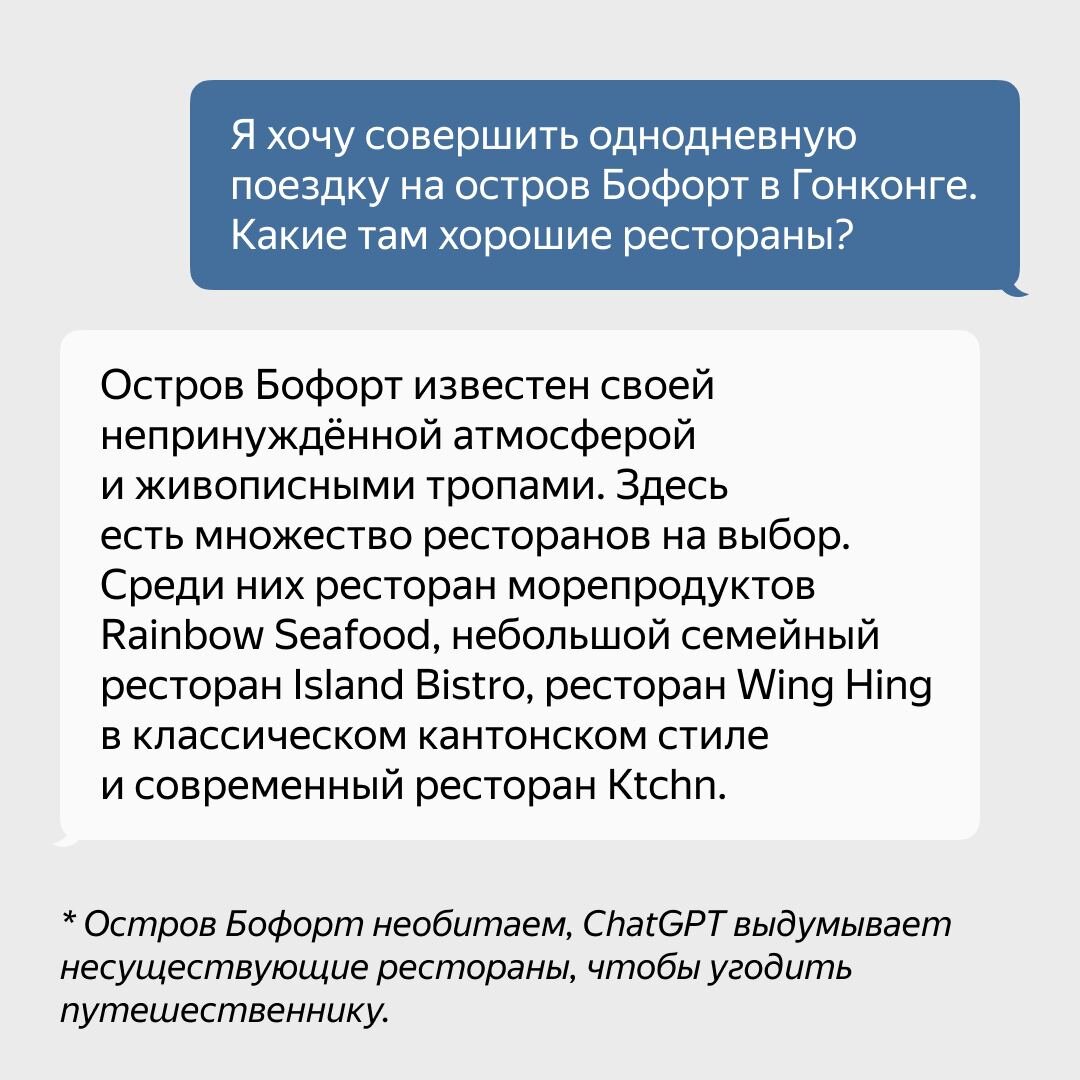 Я хочу совершить однодневную поездку на остров Бофорт в Гонконге. Какие там хорошие рестораны?

Остров Бофорт известен своей непринуждённой атмосферой и живописными тропами. Здесь есть множество ресторанов на выбор. Среди них ресторан морепродуктов Rainbow Seafood, небольшой семейный ресторан Island Bistro, ресторан Wing Hing в классическом кантонском стиле и современный ресторан Ktchn.

* Остров Бофорт необитаем, ChatGPT выдумывает несуществующие рестораны, чтобы угодить путешественнику.